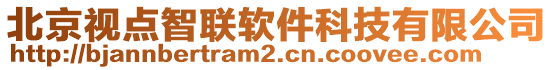 北京视点智联软件科技有限公司
http://bjannbertram2.cn.coovee.com